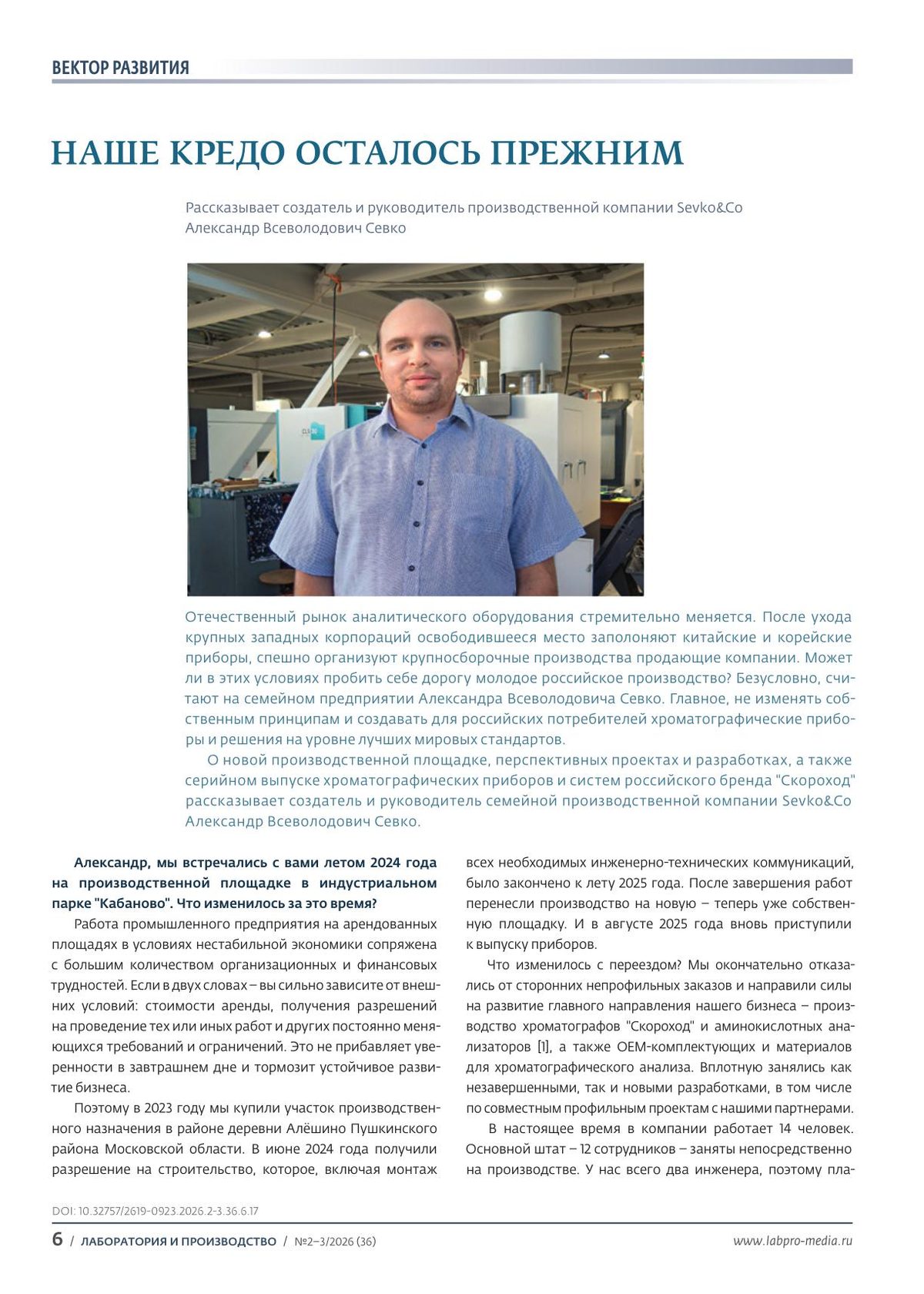 ВЕКТОР РАЗВИТИЯ

НАШЕ КРЕДО ОСТАЛОСЬ ПРЕЖНИМ

Рассказывает создатель и руководитель производственной компании Sevko&Co Александр Всеволодович Севко

Отечественный рынок аналитического оборудования стремительно меняется. После ухода крупных западных корпораций освободившееся место заполоняют китайские и корейские приборы, спешно организуют крупносборочные производства продающие компании. Может ли в этих условиях пробить себе дорогу молодое российское производство? Безусловно, считают на семейном предприятии Александра Всеволодовича Севко. Главное, не изменять собственным принципам и создавать для российских потребителей хроматографические приборы и решения на уровне лучших мировых стандартов.

О новой производственной площадке, перспективных проектах и разработках, а также серийном выпуске хроматографических приборов и систем российского бренда "Скороход" рассказывает создатель и руководитель семейной производственной компании Sevko&Co Александр Всеволодович Севко.

Александр, мы встречались с вами летом 2024 года на производственной площадке в индустриальном парке "Кабаново". Что изменилось за это время?

Работа промышленного предприятия на арендованных площадях в условиях нестабильной экономики сопряжена с большим количеством организационных и финансовых трудностей. Если в двух словах – вы сильно зависите от внешних условий: стоимости аренды, получения разрешений на проведение тех или иных работ и других постоянно меняющихся требований и ограничений. Это не прибавляет уверенности в завтрашнем дне и тормозит устойчивое развитие бизнеса.

Поэтому в 2023 году мы купили участок производственного назначения в районе деревни Алёшино Пушкинского района Московской области. В июне 2024 года получили разрешение на строительство, которое, включая монтаж всех необходимых инженерно-технических коммуникаций, было закончено к лету 2025 года. После завершения работ перенесли производство на новую – теперь уже собственную площадку. И в августе 2025 года вновь приступили к выпуску приборов.

Что изменилось с переездом? Мы окончательно отказались от сторонних непрофильных заказов и направили силы на развитие главного направления нашего бизнеса – производство хроматографов "Скороход" и аминокислотных анализаторов [1], а также OEM-комплектующих и материалов для хроматографического анализа. Вплотную занялись как незавершенными, так и новыми разработками, в том числе по совместным профильным проектам с нашими партнерами.

В настоящее время в компании работает 14 человек. Основной штат – 12 сотрудников – заняты непосредственно на производстве. У нас всего два инженера, поэтому пла-

DOI: 10.32757/2619-0923.2026.2-3.36.6.17

6 / ЛАБОРАТОРИЯ И ПРОИЗВОДСТВО / №2–3/2026 (36)

www.labpro-media.ru